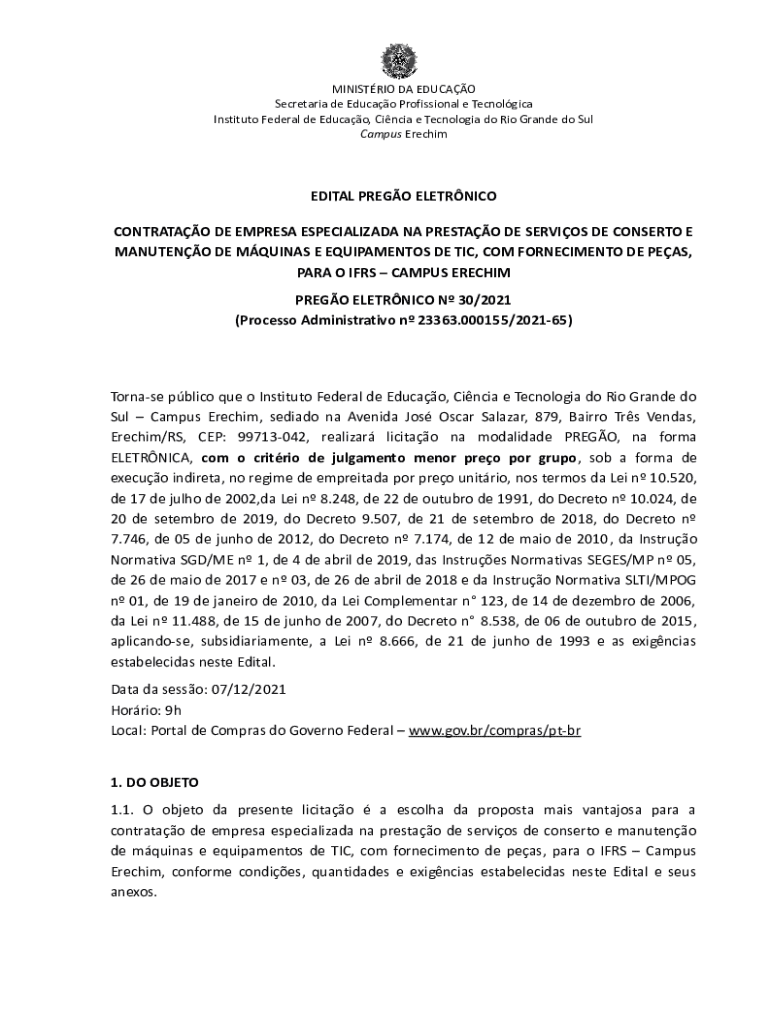 MINISTÉRIO DA EDUCAÇÃO
Secretaria de Educação Profissional e Tecnológica
Instituto Federal de Educação, Ciência e Tecnologia do Rio Grande do Sul
Campus Erechim

EDITAL PREGÃO ELETRÔNICO

CONTRATAÇÃO DE EMPRESA ESPECIALIZADA NA PRESTAÇÃO DE SERVIÇOS DE CONSERTO E MANUTENÇÃO DE MÁQUINAS E EQUIPAMENTOS DE TIC, COM FORNECIMENTO DE PEÇAS, PARA O IFRS – CAMPUS ERECHIM

PREGÃO ELETRÔNICO Nº 30/2021
(Processo Administrativo nº 23363.000155/2021-65)

Torna-se público que o Instituto Federal de Educação, Ciência e Tecnologia do Rio Grande do Sul – Campus Erechim, sediado na Avenida José Oscar Salazar, 879, Bairro Três Vendas, Erechim/RS, CEP: 99713-042, realizará licitação na modalidade PREGÃO, na forma ELETRÔNICA, com o critério de julgamento menor preço por grupo, sob a forma de execução indireta, no regime de empreitada por preço unitário, nos termos da Lei nº 10.520, de 17 de julho de 2002,da Lei nº 8.248, de 22 de outubro de 1991, do Decreto nº 10.024, de 20 de setembro de 2019, do Decreto 9.507, de 21 de setembro de 2018, do Decreto nº 7.746, de 05 de junho de 2012, do Decreto nº 7.174, de 12 de maio de 2010, da Instrução Normativa SGD/ME nº 1, de 4 de abril de 2019, das Instruções Normativas SEGES/MP nº 05, de 26 de maio de 2017 e nº 03, de 26 de abril de 2018 e da Instrução Normativa SLTI/MPOG nº 01, de 19 de janeiro de 2010, da Lei Complementar n° 123, de 14 de dezembro de 2006, da Lei nº 11.488, de 15 de junho de 2007, do Decreto n° 8.538, de 06 de outubro de 2015, aplicando-se, subsidiariamente, a Lei nº 8.666, de 21 de junho de 1993 e as exigências estabelecidas neste Edital.

Data da sessão: 07/12/2021
Horário: 9h
Local: Portal de Compras do Governo Federal – www.gov.br/compras/pt-br

1. DO OBJETO

1.1. O objeto da presente licitação é a escolha da proposta mais vantajosa para a contratação de empresa especializada na prestação de serviços de conserto e manutenção de máquinas e equipamentos de TIC, com fornecimento de peças, para o IFRS – Campus Erechim, conforme condições, quantidades e exigências estabelecidas neste Edital e seus anexos.